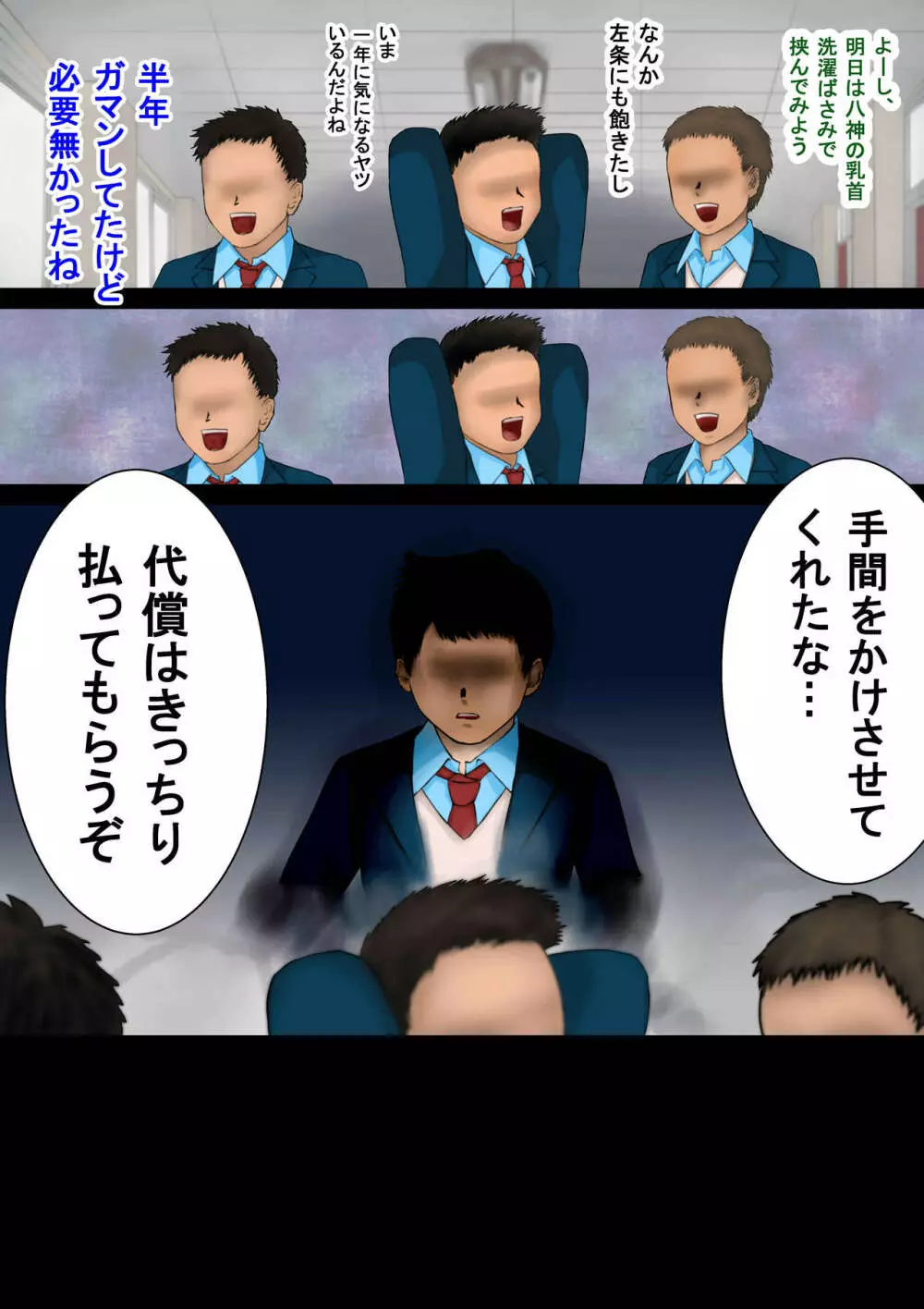 よーし、明日は八神の乳首洗濯ばさみで挟んでみよう

なんか左条にも飽きたし

いま一年に気になるヤツいるんだよね

半年ガマンしてたけど必要無かったね

手間をかけさせてくれたな…

代償はきっちり払ってもらうぞ